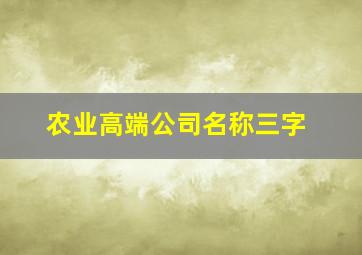 农业高端公司名称三字